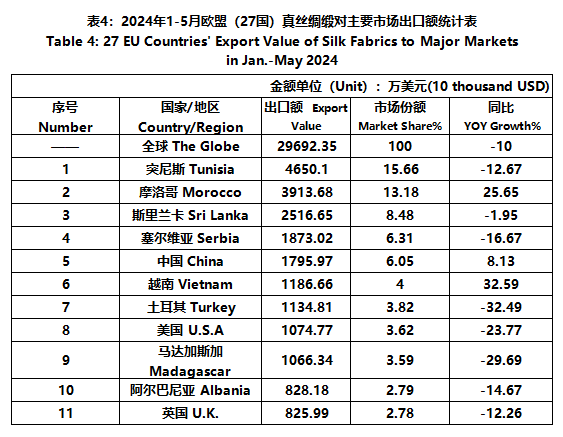 表4：2024年1-5月欧盟（27国）真丝绸缎对主要市场出口额统计表
Table 4: 27 EU Countries' Export Value of Silk Fabrics to Major Markets in Jan.-May 2024

金额单位（Unit）：万美元(10 thousand USD)

| 序号 Number | 国家/地区 Country/Region | 出口额 Export Value | 市场份额 Market Share% | 同比 YOY Growth% |
|---|---|---|---|---|
| —— | 全球 The Globe | 29692.35 | 100 | -10 |
| 1 | 突尼斯 Tunisia | 4650.1 | 15.66 | -12.67 |
| 2 | 摩洛哥 Morocco | 3913.68 | 13.18 | 25.65 |
| 3 | 斯里兰卡 Sri Lanka | 2516.65 | 8.48 | -1.95 |
| 4 | 塞尔维亚 Serbia | 1873.02 | 6.31 | -16.67 |
| 5 | 中国 China | 1795.97 | 6.05 | 8.13 |
| 6 | 越南 Vietnam | 1186.66 | 4 | 32.59 |
| 7 | 土耳其 Turkey | 1134.81 | 3.82 | -32.49 |
| 8 | 美国 U.S.A | 1074.77 | 3.62 | -23.77 |
| 9 | 马达加斯加 Madagascar | 1066.34 | 3.59 | -29.69 |
| 10 | 阿尔巴尼亚 Albania | 828.18 | 2.79 | -14.67 |
| 11 | 英国 U.K. | 825.99 | 2.78 | -12.26 |